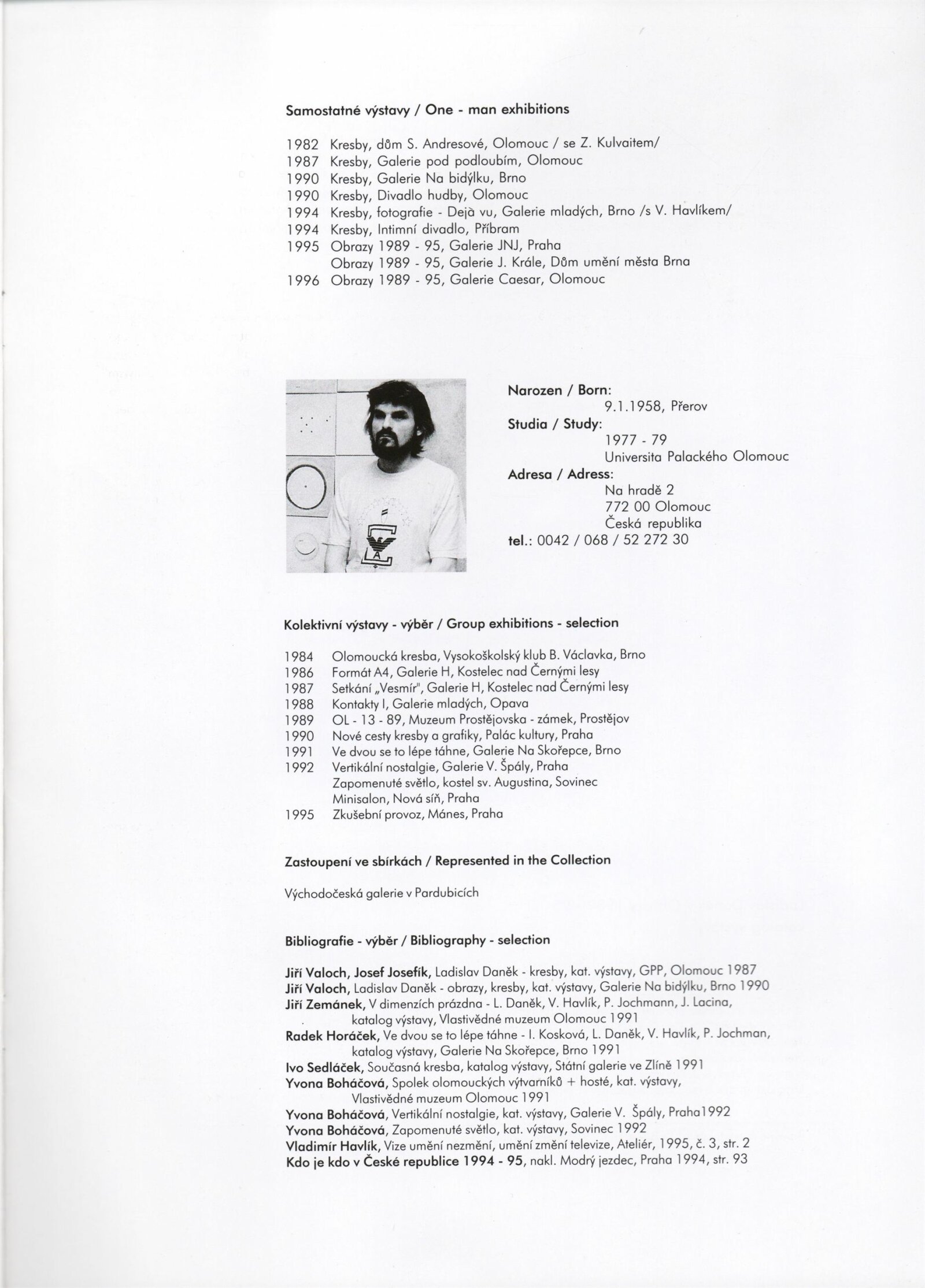 Samostatné výstavy / One - man exhibitions

1982 Kresby, dům S. Andresové, Olomouc / se Z. Kulvaitem/
1987 Kresby, Galerie pod podloubím, Olomouc
1990 Kresby, Galerie Na bidýlku, Brno
1990 Kresby, Divadlo hudby, Olomouc
1994 Kresby, fotografie - Dejà vu, Galerie mladých, Brno /s V. Havlíkem/
1994 Kresby, Intimní divadlo, Příbram
1995 Obrazy 1989 - 95, Galerie JNJ, Praha
Obrazy 1989 - 95, Galerie J. Krále, Dům umění města Brna
1996 Obrazy 1989 - 95, Galerie Caesar, Olomouc

Narozen / Born:
9.1.1958, Přerov
Studia / Study:
1977 - 79
Universita Palackého Olomouc
Adresa / Adress:
Na hradě 2
772 00 Olomouc
Česká republika
tel.: 0042 / 068 / 52 272 30

Kolektivní výstavy - výběr / Group exhibitions - selection

1984 Olomoucká kresba, Vysokoškolský klub B. Václavka, Brno
1986 Formát A4, Galerie H, Kostelec nad Černými lesy
1987 Setkání „Vesmír", Galerie H, Kostelec nad Černými lesy
1988 Kontakty I, Galerie mladých, Opava
1989 OL - 13 - 89, Muzeum Prostějovska - zámek, Prostějov
1990 Nové cesty kresby a grafiky, Palác kultury, Praha
1991 Ve dvou se to lépe táhne, Galerie Na Skořepce, Brno
1992 Vertikální nostalgie, Galerie V. Špály, Praha
Zapomenuté světlo, kostel sv. Augustina, Sovinec
Minisalon, Nová síň, Praha
1995 Zkušební provoz, Mánes, Praha

Zastoupení ve sbírkách / Represented in the Collection

Východočeská galerie v Pardubicích

Bibliografie - výběr / Bibliography - selection

Jiří Valoch, Josef Josefík, Ladislav Daněk - kresby, kat. výstavy, GPP, Olomouc 1987
Jiří Valoch, Ladislav Daněk - obrazy, kresby, kat. výstavy, Galerie Na bidýlku, Brno 1990
Jiří Zemánek, V dimenzích prázdna - L. Daněk, V. Havlík, P. Jochmann, J. Lacina, katalog výstavy, Vlastivědné muzeum Olomouc 1991
Radek Horáček, Ve dvou se to lépe táhne - I. Kosková, L. Daněk, V. Havlík, P. Jochman, katalog výstavy, Galerie Na Skořepce, Brno 1991
Ivo Sedláček, Současná kresba, katalog výstavy, Státní galerie ve Zlíně 1991
Yvona Boháčová, Spolek olomouckých výtvarníků + hosté, kat. výstavy, Vlastivědné muzeum Olomouc 1991
Yvona Boháčová, Vertikální nostalgie, kat. výstavy, Galerie V. Špály, Praha1992
Yvona Boháčová, Zapomenuté světlo, kat. výstavy, Sovinec 1992
Vladimír Havlík, Vize umění nezmění, umění změní televize, Ateliér, 1995, č. 3, str. 2
Kdo je kdo v České republice 1994 - 95, nakl. Modrý jezdec, Praha 1994, str. 93